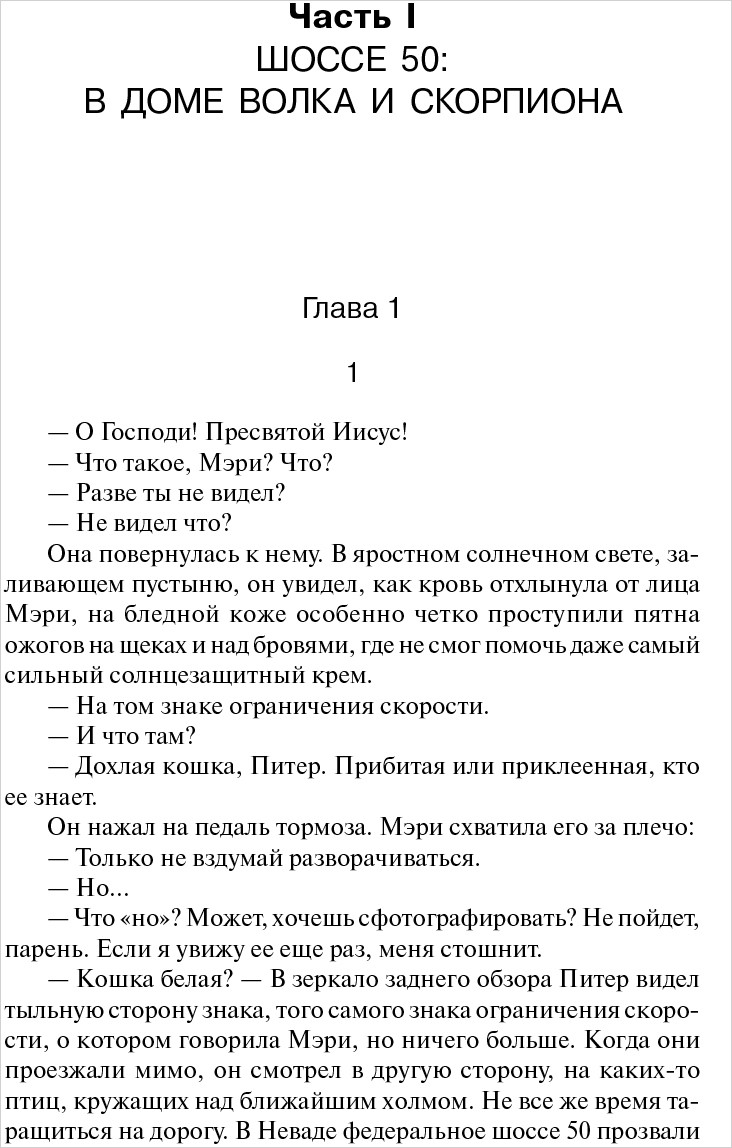 Часть I
ШОССЕ 50:
В ДОМЕ ВОЛКА И СКОРПИОНА

Глава 1

1

— О Господи! Пресвятой Иисус!

— Что такое, Мэри? Что?

— Разве ты не видел?

— Не видел что?

Она повернулась к нему. В яростном солнечном свете, заливающем пустыню, он увидел, как кровь отхлынула от лица Мэри, на бледной коже особенно четко проступили пятна ожогов на щеках и над бровями, где не смог помочь даже самый сильный солнцезащитный крем.

— На том знаке ограничения скорости.

— И что там?

— Дохлая кошка, Питер. Прибитая или приклеенная, кто ее знает.

Он нажал на педаль тормоза. Мэри схватила его за плечо:

— Только не вздумай разворачиваться.

— Но...

— Что «но»? Может, хочешь сфотографировать? Не пойдет, парень. Если я увижу ее еще раз, меня стошнит.

— Кошка белая? — В зеркало заднего обзора Питер видел тыльную сторону знака, того самого знака ограничения скорости, о котором говорила Мэри, но ничего больше. Когда они проезжали мимо, он смотрел в другую сторону, на каких-то птиц, кружащих над ближайшим холмом. Не все же время таращиться на дорогу. В Неваде федеральное шоссе 50 прозвали